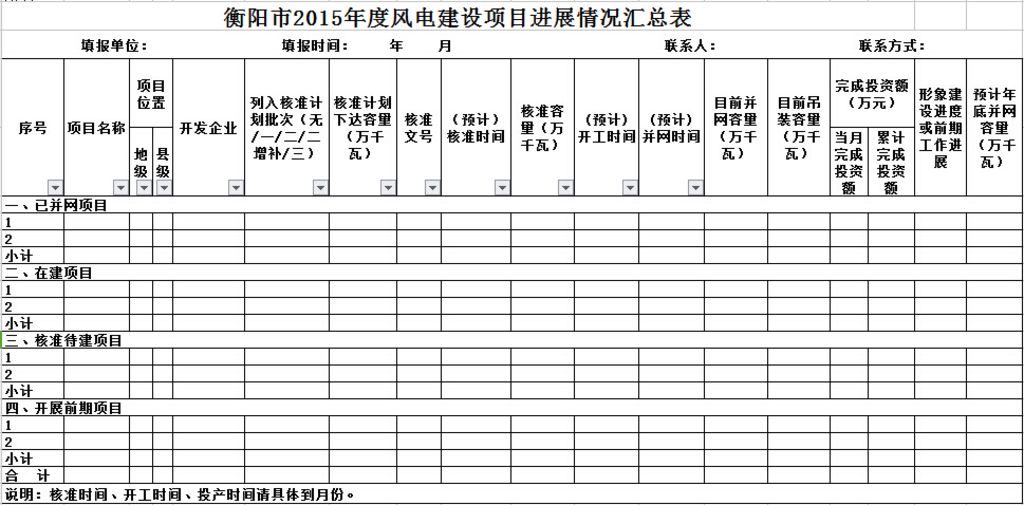 衡阳市2015年度风电建设项目进展情况汇总表

填报单位： 填报时间： 年 月 联系人： 联系方式：

| 序号 | 项目名称 | 项目位置 地级 | 项目位置 县级 | 开发企业 | 列入核准计划批次（无/一/二/二增补/三） | 核准计划下达容量（万千瓦） | 核准文号 | （预计）核准时间 | 核准容量（万千瓦） | （预计）开工时间 | （预计）并网时间 | 目前并网容量（万千瓦） | 目前吊装容量（万千瓦） | 完成投资额（万元） 当月完成投资额 | 完成投资额（万元） 累计完成投资额 | 形象建设进度或前期工作进展 | 预计年底并网容量（万千瓦） |
|---|---|---|---|---|---|---|---|---|---|---|---|---|---|---|---|---|---|
| 一、已并网项目 | | | | | | | | | | | | | | | | | |
| 1 | | | | | | | | | | | | | | | | | |
| 2 | | | | | | | | | | | | | | | | | |
| 小计 | | | | | | | | | | | | | | | | | |
| 二、在建项目 | | | | | | | | | | | | | | | | | |
| 1 | | | | | | | | | | | | | | | | | |
| 2 | | | | | | | | | | | | | | | | | |
| 小计 | | | | | | | | | | | | | | | | | |
| 三、核准待建项目 | | | | | | | | | | | | | | | | | |
| 1 | | | | | | | | | | | | | | | | | |
| 2 | | | | | | | | | | | | | | | | | |
| 小计 | | | | | | | | | | | | | | | | | |
| 四、开展前期项目 | | | | | | | | | | | | | | | | | |
| 1 | | | | | | | | | | | | | | | | | |
| 2 | | | | | | | | | | | | | | | | | |
| 小计 | | | | | | | | | | | | | | | | | |
| 合 计 | | | | | | | | | | | | | | | | | |

说明：核准时间、开工时间、投产时间请具体到月份。